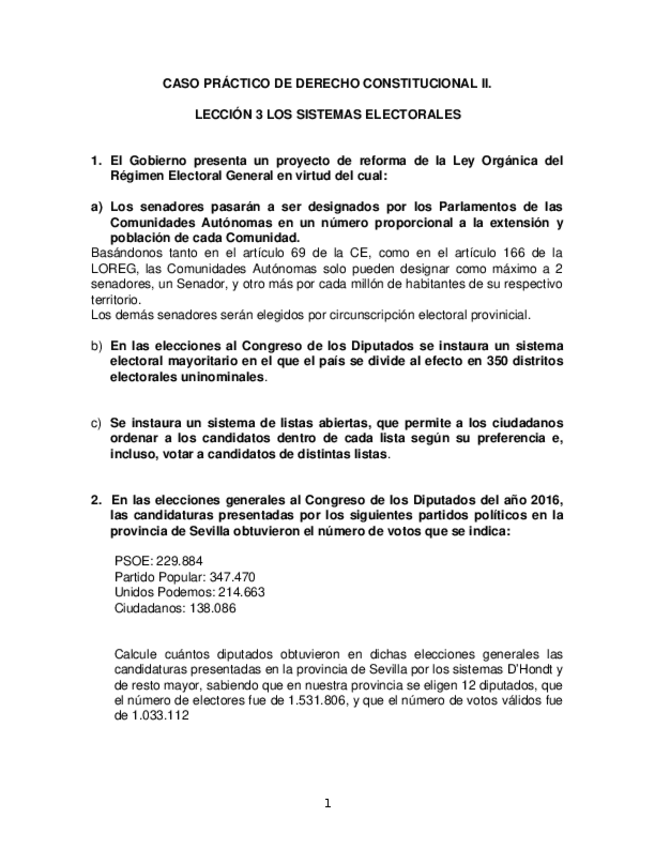 CASO PRÁCTICO DE DERECHO CONSTITUCIONAL II.

LECCIÓN 3 LOS SISTEMAS ELECTORALES

1. El Gobierno presenta un proyecto de reforma de la Ley Orgánica del Régimen Electoral General en virtud del cual:

a) Los senadores pasarán a ser designados por los Parlamentos de las Comunidades Autónomas en un número proporcional a la extensión y población de cada Comunidad.
Basándonos tanto en el artículo 69 de la CE, como en el artículo 166 de la LOREG, las Comunidades Autónomas solo pueden designar como máximo a 2 senadores, un Senador, y otro más por cada millón de habitantes de su respectivo territorio.
Los demás senadores serán elegidos por circunscripción electoral provinicial.

b) En las elecciones al Congreso de los Diputados se instaura un sistema electoral mayoritario en el que el país se divide al efecto en 350 distritos electorales uninominales.

c) Se instaura un sistema de listas abiertas, que permite a los ciudadanos ordenar a los candidatos dentro de cada lista según su preferencia e, incluso, votar a candidatos de distintas listas.

2. En las elecciones generales al Congreso de los Diputados del año 2016, las candidaturas presentadas por los siguientes partidos políticos en la provincia de Sevilla obtuvieron el número de votos que se indica:

PSOE: 229.884
Partido Popular: 347.470
Unidos Podemos: 214.663
Ciudadanos: 138.086

Calcule cuántos diputados obtuvieron en dichas elecciones generales las candidaturas presentadas en la provincia de Sevilla por los sistemas D'Hondt y de resto mayor, sabiendo que en nuestra provincia se eligen 12 diputados, que el número de electores fue de 1.531.806, y que el número de votos válidos fue de 1.033.112

1